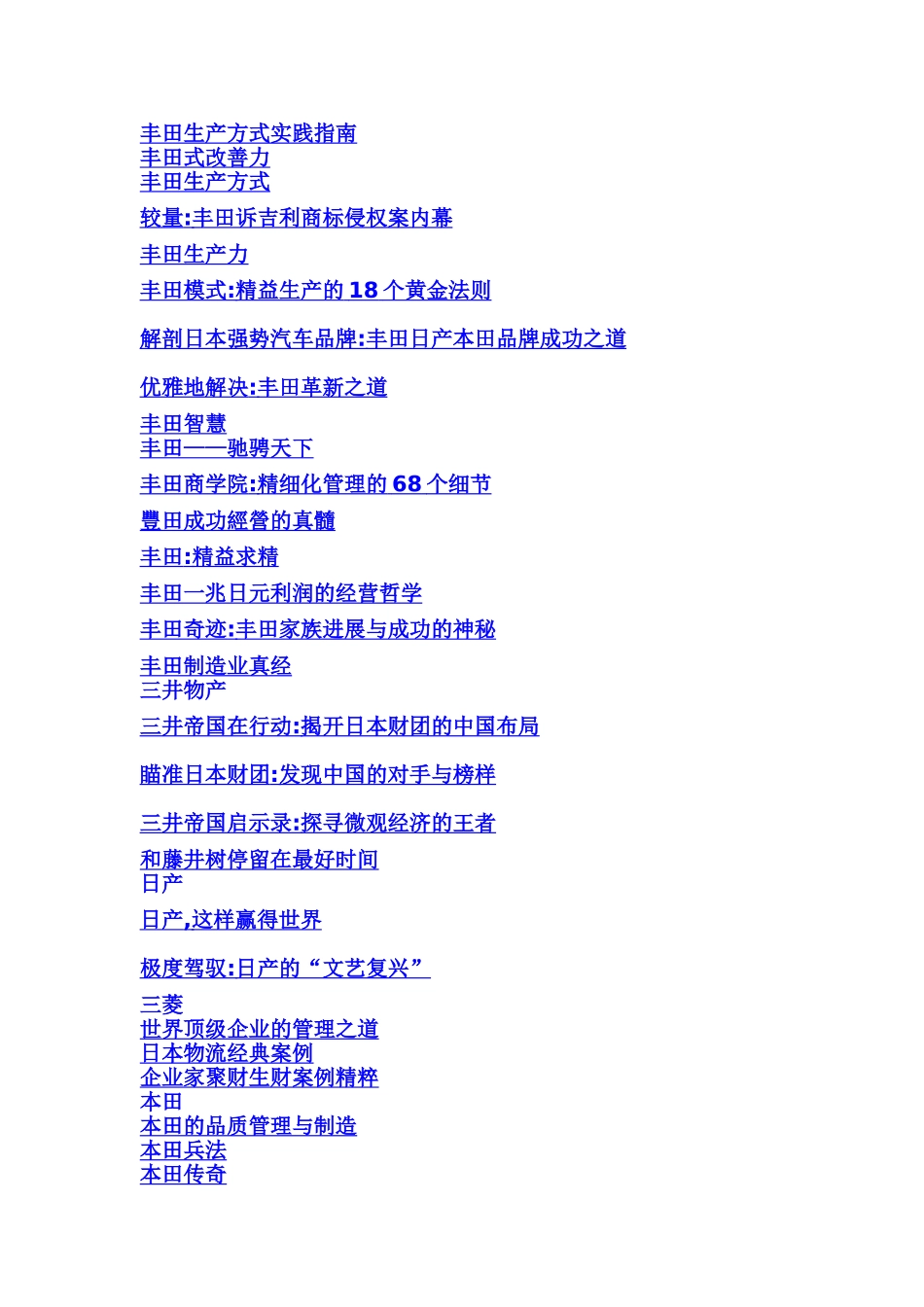 丰田生产方式实践指南
丰田式改善力
丰田生产方式

较量:丰田诉吉利商标侵权案内幕

丰田生产力

丰田模式:精益生产的 18 个黄金法则

解剖日本强势汽车品牌:丰田日产本田品牌成功之道

优雅地解决:丰田革新之道

丰田智慧
丰田——驰骋天下

丰田商学院:精细化管理的 68 个细节

豐田成功經營的真髓

丰田:精益求精

丰田一兆日元利润的经营哲学

丰田奇迹:丰田家族进展与成功的神秘

丰田制造业真经
三井物产

三井帝国在行动:揭开日本财团的中国布局

瞄准日本财团:发现中国的对手与榜样

三井帝国启示录:探寻微观经济的王者

和藤井树停留在最好时间
日产

日产,这样赢得世界

极度驾驭:日产的“文艺复兴”

三菱
世界顶级企业的管理之道
日本物流经典案例
企业家聚财生财案例精粹
本田
本田的品质管理与制造
本田兵法
本田传奇